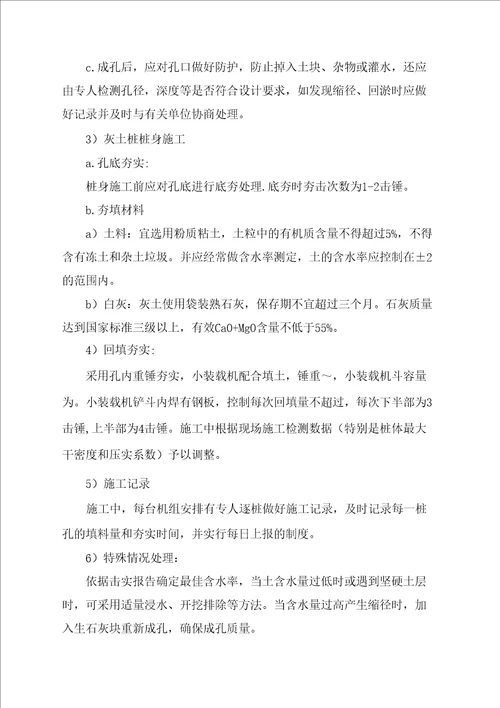 c.成孔后，应对孔口做好防护，防止掉入土块、杂物或灌水，还应由专人检测孔径，深度等是否符合设计要求，如发现缩径、回淤时应做好记录并及时与有关单位协商处理。

3）灰土桩桩身施工

a.孔底夯实:

桩身施工前应对孔底进行底夯处理.底夯时夯击次数为1-2击锤。

b.夯填材料

a）土料：宜选用粉质粘土，土粒中的有机质含量不得超过5%，不得含有冻土和杂土垃圾。并应经常做含水率测定，土的含水率应控制在±2的范围内。

b）白灰：灰土使用袋装熟石灰，保存期不宜超过三个月。石灰质量达到国家标准三级以上，有效CaO+MgO含量不低于55%。

4）回填夯实:

采用孔内重锤夯实，小装载机配合填土，锤重～，小装载机斗容量为。小装载机铲斗内焊有钢板，控制每次回填量不超过，每次下半部为3击锤,上半部为4击锤。施工中根据现场施工检测数据（特别是桩体最大干密度和压实系数）予以调整。

5）施工记录

施工中，每台机组安排有专人逐桩做好施工记录，及时记录每一桩孔的填料量和夯实时间，并实行每日上报的制度。

6）特殊情况处理：

依据击实报告确定最佳含水率，当土含水量过低时或遇到坚硬土层时，可采用适量浸水、开挖排除等方法。当含水量过高产生缩径时，加入生石灰块重新成孔，确保成孔质量。